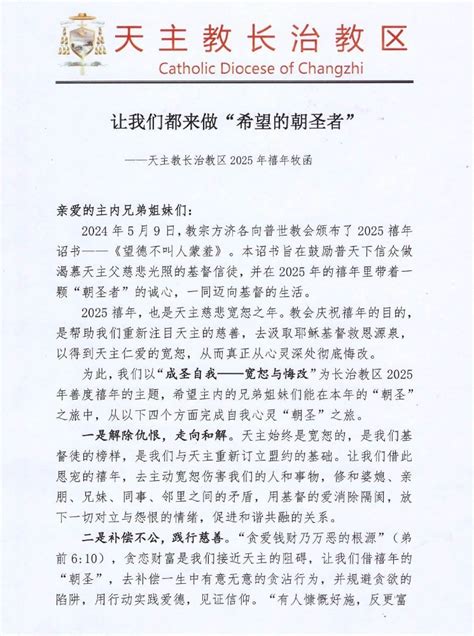 天主教长治教区
Catholic Diocese of Changzhi

让我们都来做“希望的朝圣者”

——天主教长治教区 2025 年禧年牧函

亲爱的主内兄弟姐妹们：

2024 年 5 月 9 日，教宗方济各向普世教会颁布了 2025 禧年诏书——《望德不叫人蒙羞》。本诏书旨在鼓励普天下信众做渴慕天主父慈悲光照的基督信徒，并在 2025 年的禧年里带着一颗“朝圣者”的诚心，一同迈向基督的生活。

2025 禧年，也是天主慈悲宽恕之年。教会庆祝禧年的目的，是帮助我们重新注目天主的慈善，去汲取耶稣基督救恩源泉，以得到天主仁爱的宽恕，从而真正从心灵深处彻底悔改。

为此，我们以“成圣自我——宽恕与悔改”为长治教区 2025 年善度禧年的主题，希望主内的兄弟姐妹们能在本年的“朝圣”之旅中，从以下四个方面完成自我心灵“朝圣”之旅。

一是解除仇恨，走向和解。天主始终是宽恕的，是我们基督徒的榜样，是我们与天主重新订立盟约的基础。让我们借此恩宠的禧年，去主动宽恕伤害我们的人和事物，修和婆媳、亲朋、兄妹、同事、邻里之间的矛盾，用基督的爱消除隔阂，放下一切对立与怨恨的情绪，促进和谐共融的关系。

二是补偿不公，践行慈善。“贪爱钱财乃万恶的根源”（弟前 6:10），贪恋财富是我们接近天主的阻碍，让我们借禧年的“朝圣”，去补偿一生中有意无意的贪沾行为，并规避贪欲的陷阱，用行动实践爱德，见证信仰。“有人慷慨好施，反更富